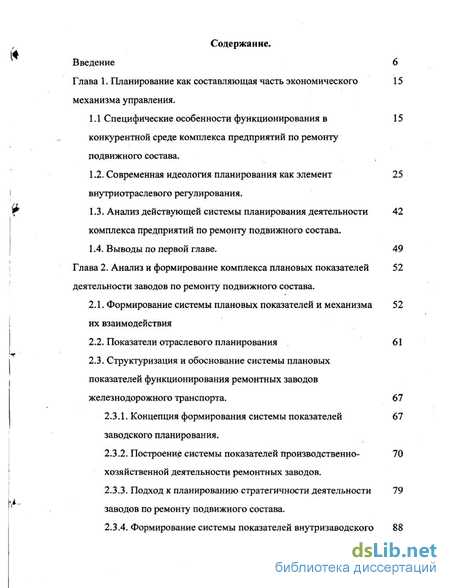 Содержание.

Введение 6

Глава 1. Планирование как составляющая часть экономического механизма управления. 15

1.1 Специфические особенности функционирования в конкурентной среде комплекса предприятий по ремонту подвижного состава. 15

1.2. Современная идеология планирования как элемент внутриотраслевого регулирования. 25

1.3. Анализ действующей системы планирования деятельности комплекса предприятий по ремонту подвижного состава. 42

1.4. Выводы по первой главе. 49

Глава 2. Анализ и формирование комплекса плановых показателей деятельности заводов по ремонту подвижного состава. 52

2.1. Формирование системы плановых показателей и механизма их взаимодействия 52

2.2. Показатели отраслевого планирования 61

2.3. Структуризация и обоснование системы плановых показателей функционирования ремонтных заводов железнодорожного транспорта. 67

2.3.1. Концепция формирования системы показателей заводского планирования. 67

2.3.2. Построение системы показателей производственно-хозяйственной деятельности ремонтных заводов. 70

2.3.3. Подход к планированию стратегичности деятельности заводов по ремонту подвижного состава. 79

2.3.4. Формирование системы показателей внутризаводского 88

dsLib.net
библиотека диссертаций